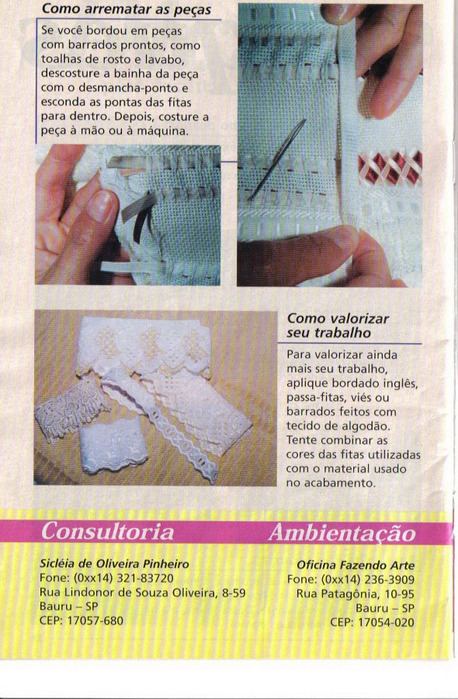 Como arrematar as peças

Se você bordou em peças com barrados prontos, como toalhas de rosto e lavabo, descosture a bainha da peça com o desmancha-ponto e esconda as pontas das fitas para dentro. Depois, costure a peça à mão ou à máquina.

Como valorizar seu trabalho

Para valorizar ainda mais seu trabalho, aplique bordado inglês, passa-fitas, viés ou barrados feitos com tecido de algodão. Tente combinar as cores das fitas utilizadas com o material usado no acabamento.

Consultoria

Sicléia de Oliveira Pinheiro
Fone: (0xx14) 321-83720
Rua Lindonor de Souza Oliveira, 8-59
Bauru – SP
CEP: 17057-680

Ambientação

Oficina Fazendo Arte
Fone: (0xx14) 236-3909
Rua Patagônia, 10-95
Bauru – SP
CEP: 17054-020